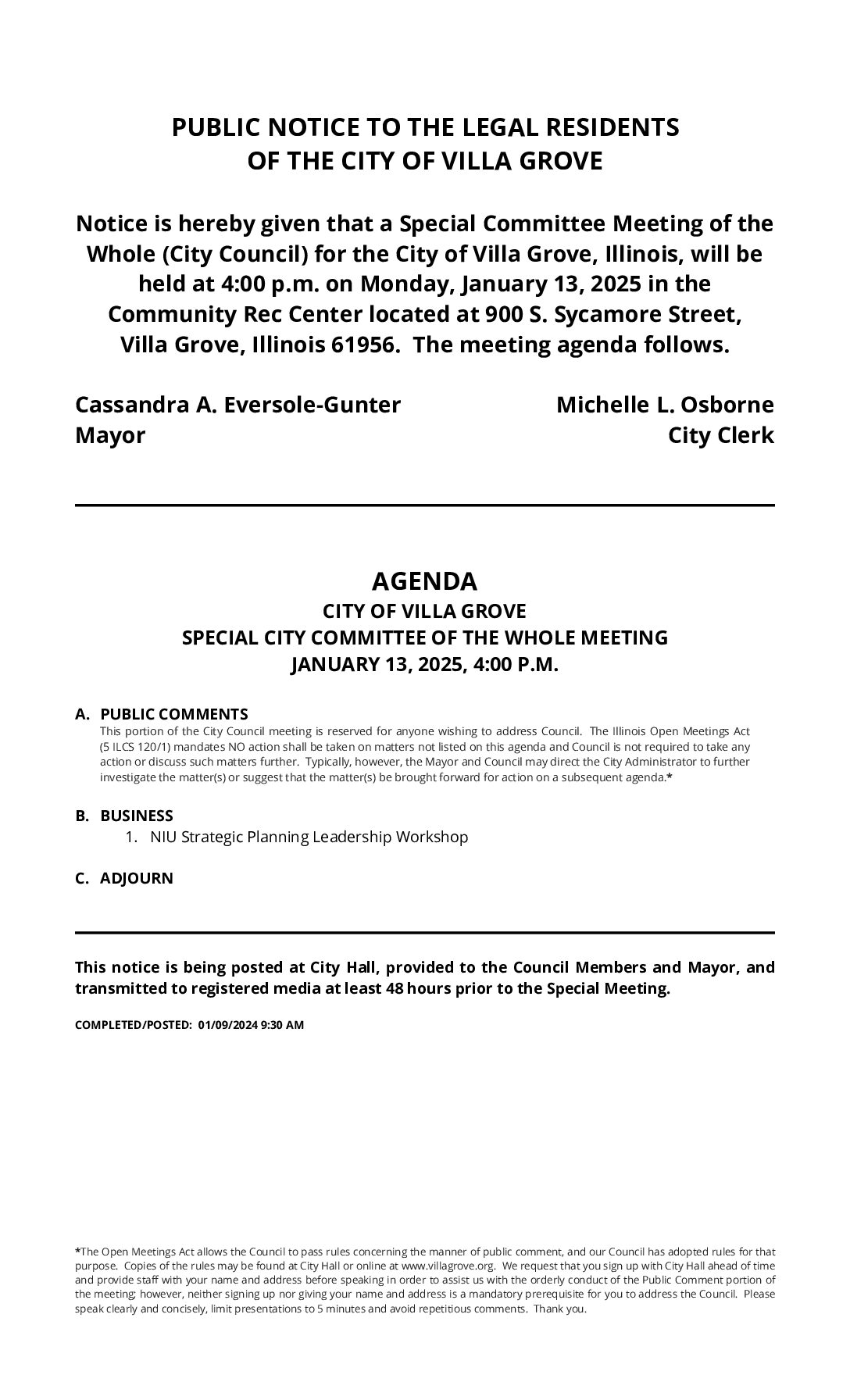 PUBLIC NOTICE TO THE LEGAL RESIDENTS
OF THE CITY OF VILLA GROVE

Notice is hereby given that a Special Committee Meeting of the Whole (City Council) for the City of Villa Grove, Illinois, will be held at 4:00 p.m. on Monday, January 13, 2025 in the Community Rec Center located at 900 S. Sycamore Street, Villa Grove, Illinois 61956. The meeting agenda follows.

Cassandra A. Eversole-Gunter
Mayor

Michelle L. Osborne
City Clerk

AGENDA
CITY OF VILLA GROVE
SPECIAL CITY COMMITTEE OF THE WHOLE MEETING
JANUARY 13, 2025, 4:00 P.M.

A. PUBLIC COMMENTS
This portion of the City Council meeting is reserved for anyone wishing to address Council. The Illinois Open Meetings Act (5 ILCS 120/1) mandates NO action shall be taken on matters not listed on this agenda and Council is not required to take any action or discuss such matters further. Typically, however, the Mayor and Council may direct the City Administrator to further investigate the matter(s) or suggest that the matter(s) be brought forward for action on a subsequent agenda.*

B. BUSINESS
1. NIU Strategic Planning Leadership Workshop

C. ADJOURN

This notice is being posted at City Hall, provided to the Council Members and Mayor, and transmitted to registered media at least 48 hours prior to the Special Meeting.

COMPLETED/POSTED: 01/09/2024 9:30 AM

*The Open Meetings Act allows the Council to pass rules concerning the manner of public comment, and our Council has adopted rules for that purpose. Copies of the rules may be found at City Hall or online at www.villagrove.org. We request that you sign up with City Hall ahead of time and provide staff with your name and address before speaking in order to assist us with the orderly conduct of the Public Comment portion of the meeting; however, neither signing up nor giving your name and address is a mandatory prerequisite for you to address the Council. Please speak clearly and concisely, limit presentations to 5 minutes and avoid repetitious comments. Thank you.